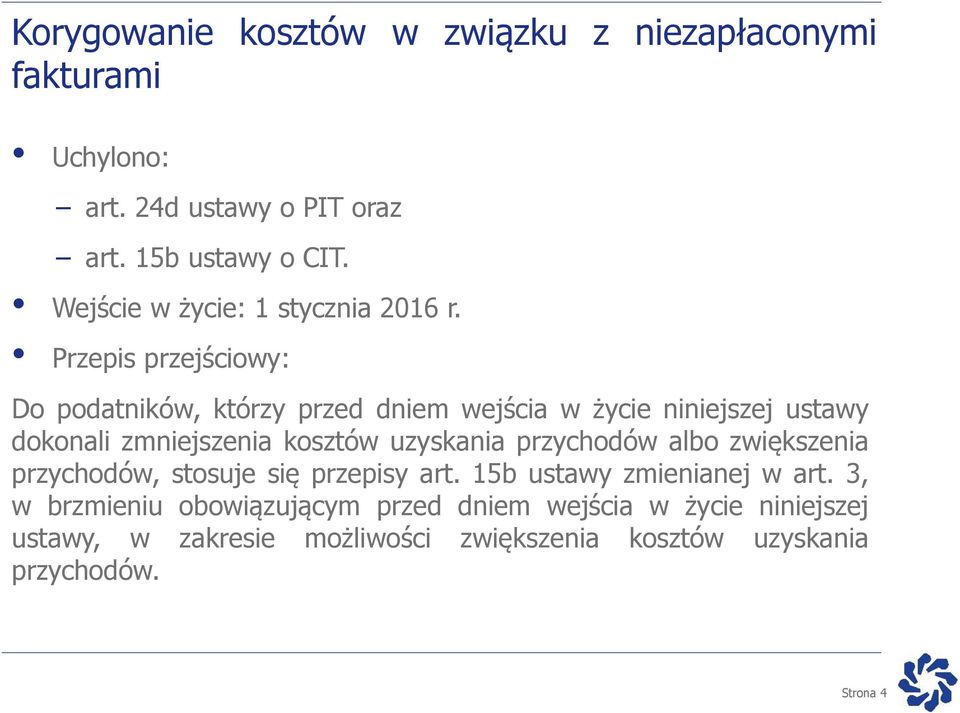 Korygowanie kosztów w związku z niezapłaconymi fakturami

• Uchylono:
– art. 24d ustawy o PIT oraz
– art. 15b ustawy o CIT.
• Wejście w życie: 1 stycznia 2016 r.
• Przepis przejściowy:

Do podatników, którzy przed dniem wejścia w życie niniejszej ustawy dokonali zmniejszenia kosztów uzyskania przychodów albo zwiększenia przychodów, stosuje się przepisy art. 15b ustawy zmienianej w art. 3, w brzmieniu obowiązującym przed dniem wejścia w życie niniejszej ustawy, w zakresie możliwości zwiększenia kosztów uzyskania przychodów.

Strona 4